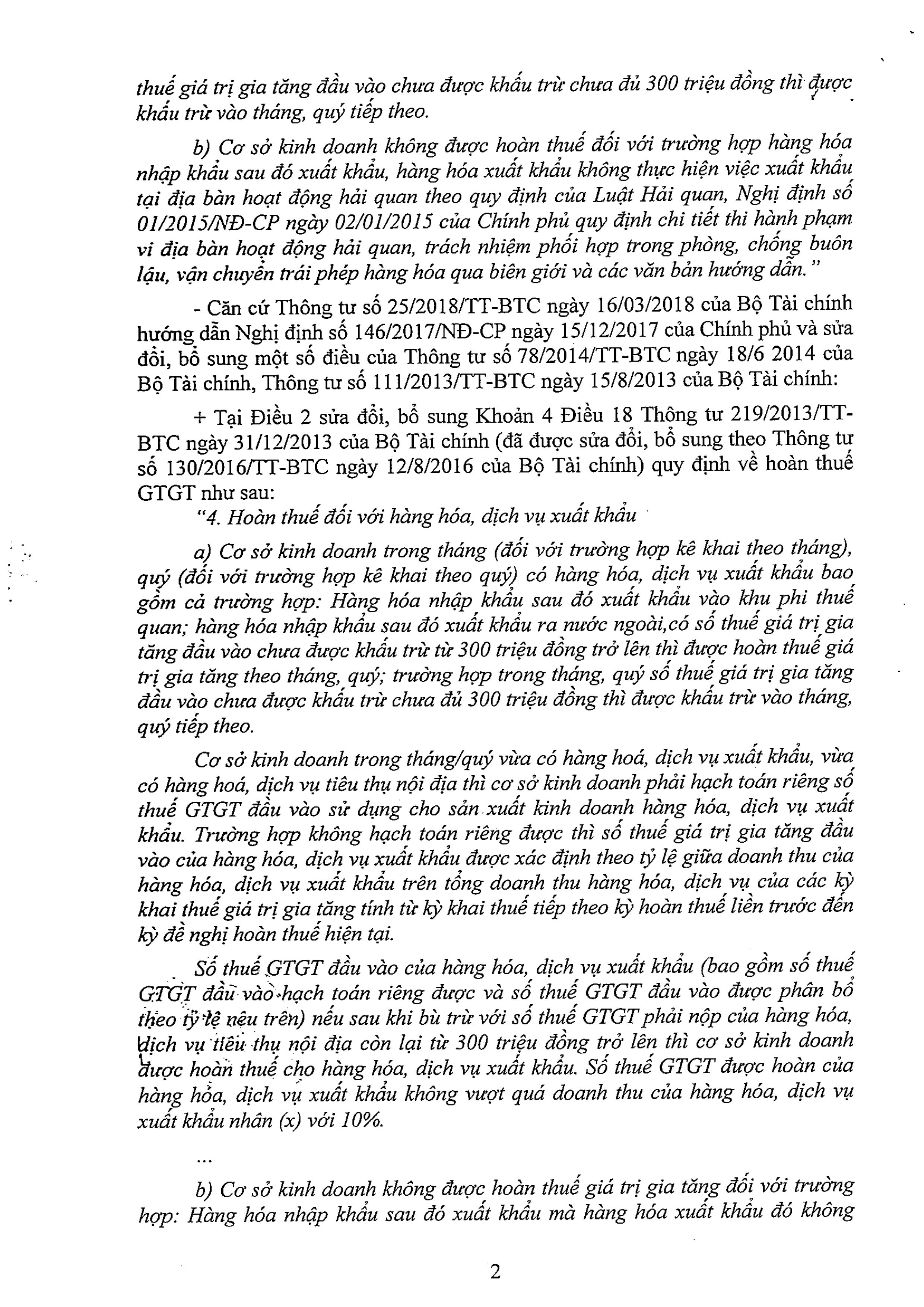 thuế giá trị gia tăng đầu vào chưa được khấu trừ chưa đủ 300 triệu đồng thì được khấu trừ vào tháng, quý tiếp theo.

b) Cơ sở kinh doanh không được hoàn thuế đối với trường hợp hàng hóa nhập khẩu sau đó xuất khẩu, hàng hóa xuất khẩu không thực hiện việc xuất khẩu tại địa bàn hoạt động hải quan theo quy định của Luật Hải quan, Nghị định số 01/2015/NĐ-CP ngày 02/01/2015 của Chính phủ quy định chi tiết thi hành phạm vi địa bàn hoạt động hải quan, trách nhiệm phối hợp trong phòng, chống buôn lậu, vận chuyển trái phép hàng hóa qua biên giới và các văn bản hướng dẫn."

- Căn cứ Thông tư số 25/2018/TT-BTC ngày 16/03/2018 của Bộ Tài chính hướng dẫn Nghị định số 146/2017/NĐ-CP ngày 15/12/2017 của Chính phủ và sửa đổi, bổ sung một số điều của Thông tư số 78/2014/TT-BTC ngày 18/6 2014 của Bộ Tài chính, Thông tư số 111/2013/TT-BTC ngày 15/8/2013 của Bộ Tài chính:

+ Tại Điều 2 sửa đổi, bổ sung Khoản 4 Điều 18 Thông tư 219/2013/TT-BTC ngày 31/12/2013 của Bộ Tài chính (đã được sửa đổi, bổ sung theo Thông tư số 130/2016/TT-BTC ngày 12/8/2016 của Bộ Tài chính) quy định về hoàn thuế GTGT như sau:
"4. Hoàn thuế đối với hàng hóa, dịch vụ xuất khẩu

a) Cơ sở kinh doanh trong tháng (đối với trường hợp kê khai theo tháng), quý (đối với trường hợp kê khai theo quý) có hàng hóa, dịch vụ xuất khẩu bao gồm cả trường hợp: Hàng hóa nhập khẩu sau đó xuất khẩu vào khu phi thuế quan; hàng hóa nhập khẩu sau đó xuất khẩu ra nước ngoài,có số thuế giá trị gia tăng đầu vào chưa được khấu trừ từ 300 triệu đồng trở lên thì được hoàn thuế giá trị gia tăng theo tháng, quý; trường hợp trong tháng, quý số thuế giá trị gia tăng đầu vào chưa được khấu trừ chưa đủ 300 triệu đồng thì được khấu trừ vào tháng, quý tiếp theo.

Cơ sở kinh doanh trong tháng/quý vừa có hàng hoá, dịch vụ xuất khẩu, vừa có hàng hoá, dịch vụ tiêu thụ nội địa thì cơ sở kinh doanh phải hạch toán riêng số thuế GTGT đầu vào sử dụng cho sản xuất kinh doanh hàng hóa, dịch vụ xuất khẩu. Trường hợp không hạch toán riêng được thì số thuế giá trị gia tăng đầu vào của hàng hóa, dịch vụ xuất khẩu được xác định theo tỷ lệ giữa doanh thu của hàng hóa, dịch vụ xuất khẩu trên tổng doanh thu hàng hóa, dịch vụ của các kỳ khai thuế giá trị gia tăng tính từ kỳ khai thuế tiếp theo kỳ hoàn thuế liền trước đến kỳ đề nghị hoàn thuế hiện tại.

Số thuế GTGT đầu vào của hàng hóa, dịch vụ xuất khẩu (bao gồm số thuế GTGT đầu vào hạch toán riêng được và số thuế GTGT đầu vào được phân bổ theo tỷ lệ nêu trên) nếu sau khi bù trừ với số thuế GTGT phải nộp của hàng hóa, dịch vụ tiêu thụ nội địa còn lại từ 300 triệu đồng trở lên thì cơ sở kinh doanh được hoàn thuế cho hàng hóa, dịch vụ xuất khẩu. Số thuế GTGT được hoàn của hàng hóa, dịch vụ xuất khẩu không vượt quá doanh thu của hàng hóa, dịch vụ xuất khẩu nhân (x) với 10%.

...

b) Cơ sở kinh doanh không được hoàn thuế giá trị gia tăng đối với trường hợp: Hàng hóa nhập khẩu sau đó xuất khẩu mà hàng hóa xuất khẩu đó không

2